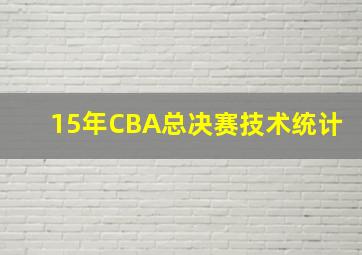 15年CBA总决赛技术统计